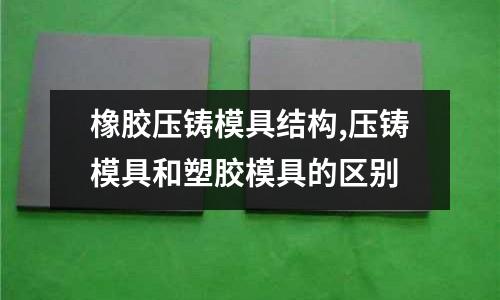 橡胶压铸模具结构,压铸模具和塑胶模具的区别